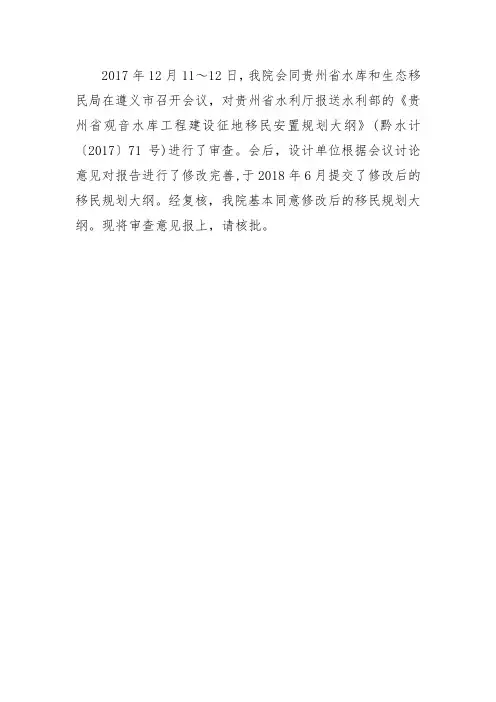 2017年12月11～12日，我院会同贵州省水库和生态移民局在遵义市召开会议，对贵州省水利厅报送水利部的《贵州省观音水库工程建设征地移民安置规划大纲》（黔水计〔2017〕71号）进行了审查。会后，设计单位根据会议讨论意见对报告进行了修改完善，于2018年6月提交了修改后的移民规划大纲。经复核，我院基本同意修改后的移民规划大纲。现将审查意见报上，请核批。